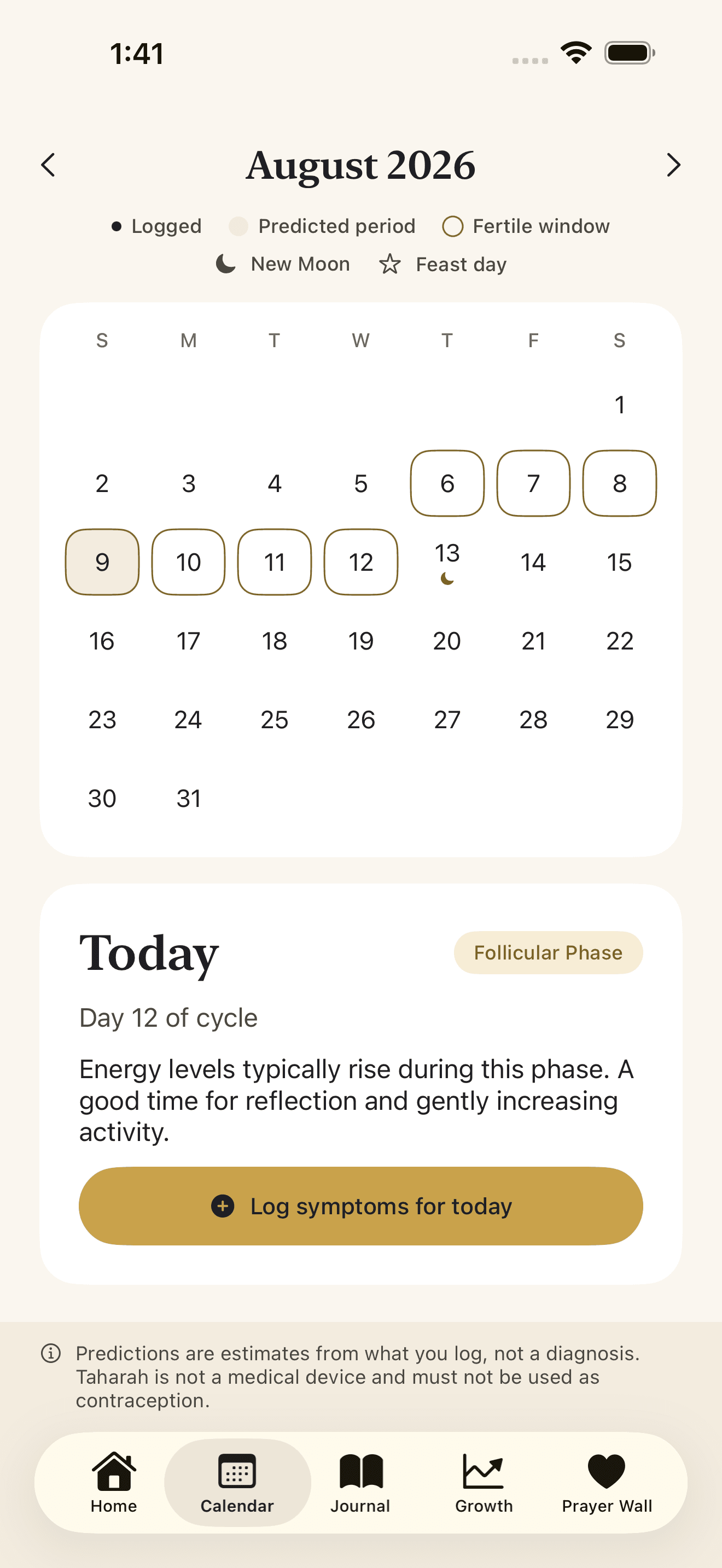 1:41

August 2026

Logged Predicted period Fertile window
New Moon Feast day

| S | M | T | W | T | F | S |
|---|---|---|---|---|---|---|
| | | | | | | 1 |
| 2 | 3 | 4 | 5 | 6 | 7 | 8 |
| 9 | 10 | 11 | 12 | 13 | 14 | 15 |
| 16 | 17 | 18 | 19 | 20 | 21 | 22 |
| 23 | 24 | 25 | 26 | 27 | 28 | 29 |
| 30 | 31 | | | | | |

Today

Follicular Phase

Day 12 of cycle

Energy levels typically rise during this phase. A good time for reflection and gently increasing activity.

Log symptoms for today

Predictions are estimates from what you log, not a diagnosis. Taharah is not a medical device and must not be used as contraception.

Home Calendar Journal Growth Prayer Wall